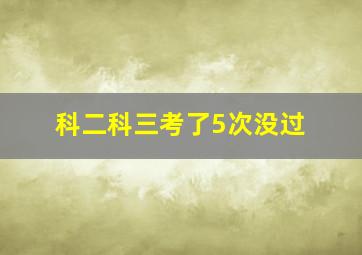 科二科三考了5次没过